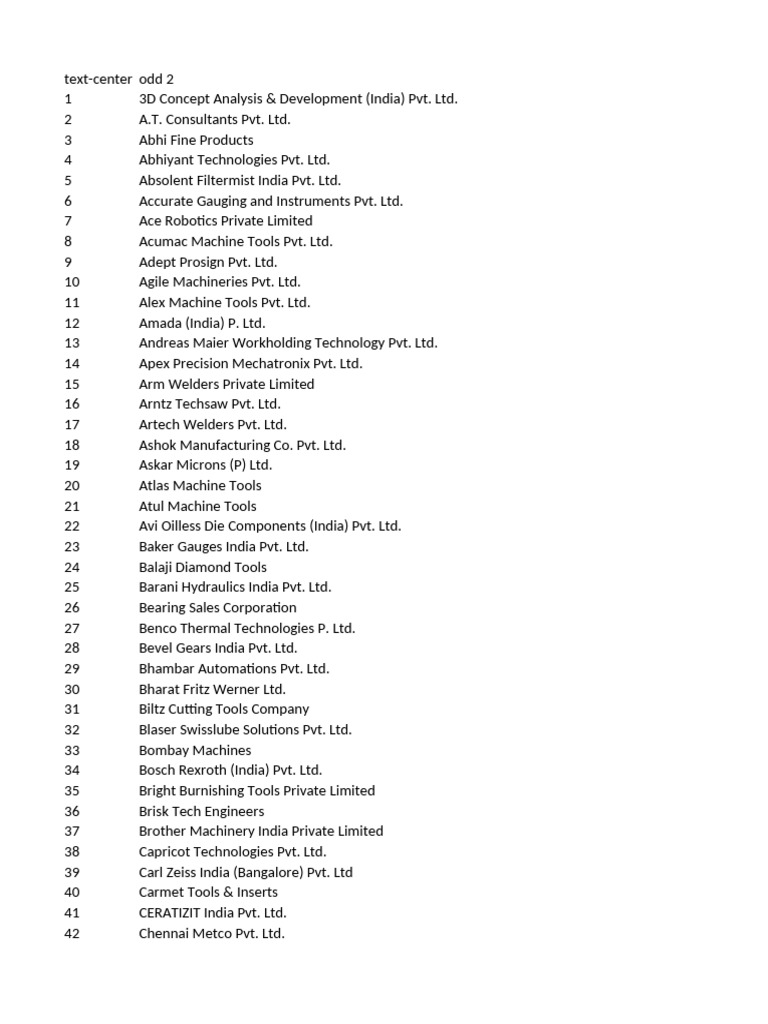 | text-center | odd 2 |
|---|---|
| 1 | 3D Concept Analysis & Development (India) Pvt. Ltd. |
| 2 | A.T. Consultants Pvt. Ltd. |
| 3 | Abhi Fine Products |
| 4 | Abhiyant Technologies Pvt. Ltd. |
| 5 | Absolent Filtermist India Pvt. Ltd. |
| 6 | Accurate Gauging and Instruments Pvt. Ltd. |
| 7 | Ace Robotics Private Limited |
| 8 | Acumac Machine Tools Pvt. Ltd. |
| 9 | Adept Prosign Pvt. Ltd. |
| 10 | Agile Machineries Pvt. Ltd. |
| 11 | Alex Machine Tools Pvt. Ltd. |
| 12 | Amada (India) P. Ltd. |
| 13 | Andreas Maier Workholding Technology Pvt. Ltd. |
| 14 | Apex Precision Mechatronix Pvt. Ltd. |
| 15 | Arm Welders Private Limited |
| 16 | Arntz Techsaw Pvt. Ltd. |
| 17 | Artech Welders Pvt. Ltd. |
| 18 | Ashok Manufacturing Co. Pvt. Ltd. |
| 19 | Askar Microns (P) Ltd. |
| 20 | Atlas Machine Tools |
| 21 | Atul Machine Tools |
| 22 | Avi Oilless Die Components (India) Pvt. Ltd. |
| 23 | Baker Gauges India Pvt. Ltd. |
| 24 | Balaji Diamond Tools |
| 25 | Barani Hydraulics India Pvt. Ltd. |
| 26 | Bearing Sales Corporation |
| 27 | Benco Thermal Technologies P. Ltd. |
| 28 | Bevel Gears India Pvt. Ltd. |
| 29 | Bhambar Automations Pvt. Ltd. |
| 30 | Bharat Fritz Werner Ltd. |
| 31 | Biltz Cutting Tools Company |
| 32 | Blaser Swisslube Solutions Pvt. Ltd. |
| 33 | Bombay Machines |
| 34 | Bosch Rexroth (India) Pvt. Ltd. |
| 35 | Bright Burnishing Tools Private Limited |
| 36 | Brisk Tech Engineers |
| 37 | Brother Machinery India Private Limited |
| 38 | Capricot Technologies Pvt. Ltd. |
| 39 | Carl Zeiss India (Bangalore) Pvt. Ltd |
| 40 | Carmet Tools & Inserts |
| 41 | CERATIZIT India Pvt. Ltd. |
| 42 | Chennai Metco Pvt. Ltd. |